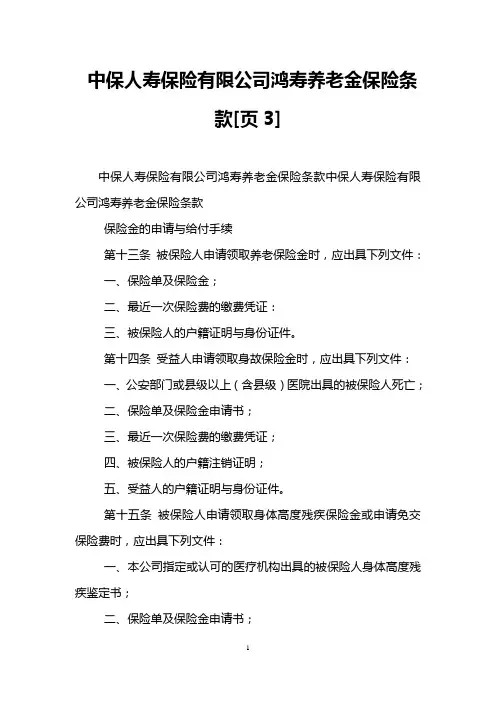 中保人寿保险有限公司鸿寿养老金保险条款[页 3]

中保人寿保险有限公司鸿寿养老金保险条款中保人寿保险有限公司鸿寿养老金保险条款

保险金的申请与给付手续

第十三条 被保险人申请领取养老保险金时，应出具下列文件：

一、保险单及保险金；

二、最近一次保险费的缴费凭证：

三、被保险人的户籍证明与身份证件。

第十四条 受益人申请领取身故保险金时，应出具下列文件：

一、公安部门或县级以上（含县级）医院出具的被保险人死亡；

二、保险单及保险金申请书；

三、最近一次保险费的缴费凭证；

四、被保险人的户籍注销证明；

五、受益人的户籍证明与身份证件。

第十五条 被保险人申请领取身体高度残疾保险金或申请免交保险费时，应出具下列文件：

一、本公司指定或认可的医疗机构出具的被保险人身体高度残疾鉴定书；

二、保险单及保险金申请书；

1